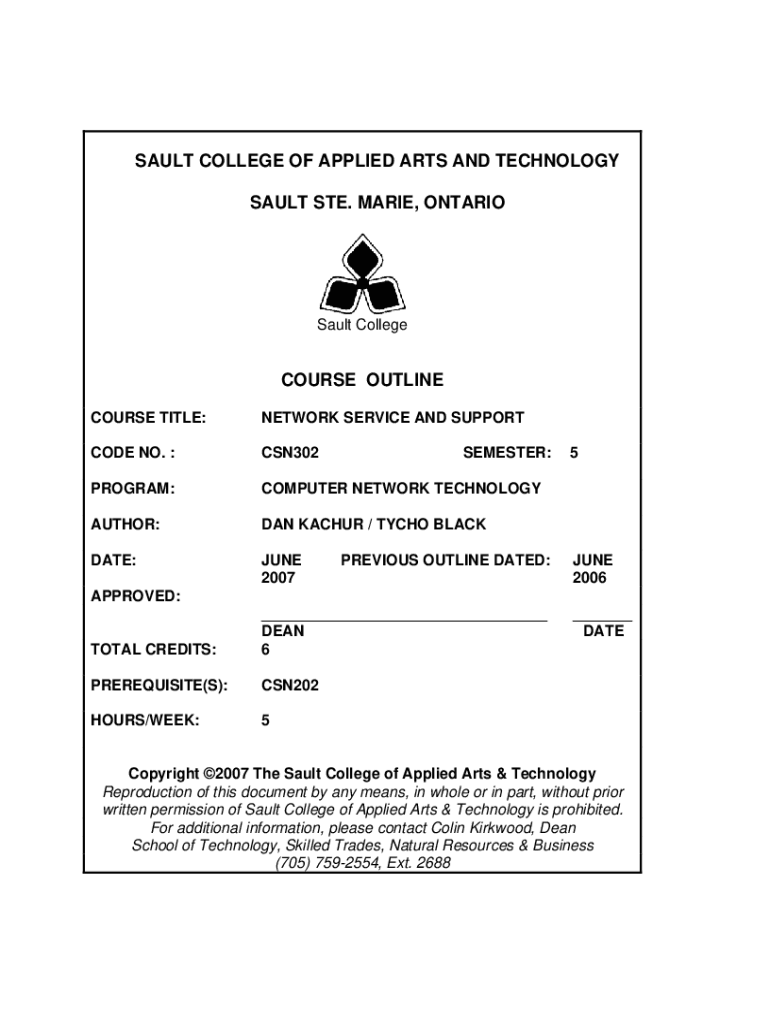 SAULT COLLEGE OF APPLIED ARTS AND TECHNOLOGY

SAULT STE. MARIE, ONTARIO

Sault College

COURSE OUTLINE

COURSE TITLE: NETWORK SERVICE AND SUPPORT

CODE NO. : CSN302 SEMESTER: 5

PROGRAM: COMPUTER NETWORK TECHNOLOGY

AUTHOR: DAN KACHUR / TYCHO BLACK

DATE: JUNE 2007 PREVIOUS OUTLINE DATED: JUNE 2006

APPROVED:

DEAN DATE

TOTAL CREDITS: 6

PREREQUISITE(S): CSN202

HOURS/WEEK: 5

Copyright ©2007 The Sault College of Applied Arts & Technology
Reproduction of this document by any means, in whole or in part, without prior written permission of Sault College of Applied Arts & Technology is prohibited.
For additional information, please contact Colin Kirkwood, Dean
School of Technology, Skilled Trades, Natural Resources & Business
(705) 759-2554, Ext. 2688